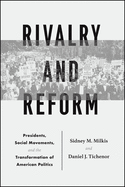 RIVALRY
AND
REFORM

Presidents, Social Movements, and the Transformation of American Politics

Sidney M. Milkis
and
Daniel J. Tichenor